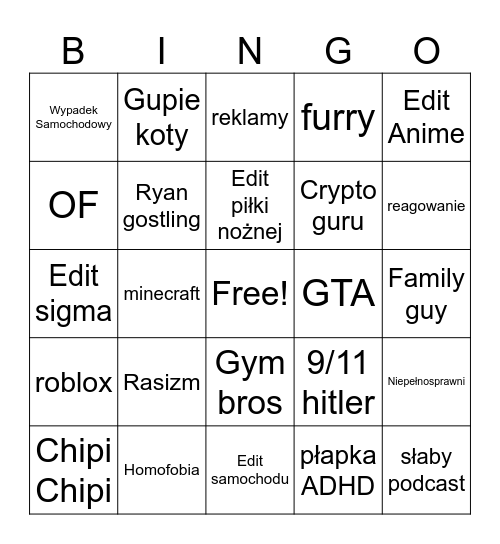 | B | I | N | G | O |
|---|---|---|---|---|
| Wypadek Samochodowy | Gupie koty | reklamy | furry | Edit Anime |
| OF | Ryan gostling | Edit piłki nożnej | Crypto guru | reagowanie |
| Edit sigma | minecraft | Free! | GTA | Family guy |
| roblox | Rasizm | Gym bros | 9/11 hitler | Niepełnosprawni |
| Chipi Chipi | Homofobia | Edit samochodu | płapka ADHD | słaby podcast |